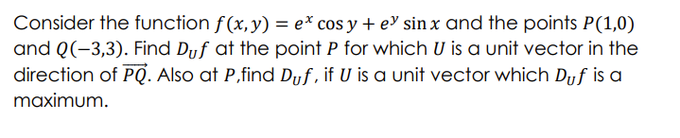 Consider the function $f(x, y) = e^x \cos y + e^y \sin x$ and the points $P(1,0)$ and $Q(-3,3)$. Find $D_U f$ at the point $P$ for which $U$ is a unit vector in the direction of $\overrightarrow{PQ}$. Also at $P$,find $D_U f$, if $U$ is a unit vector which $D_U f$ is a maximum.